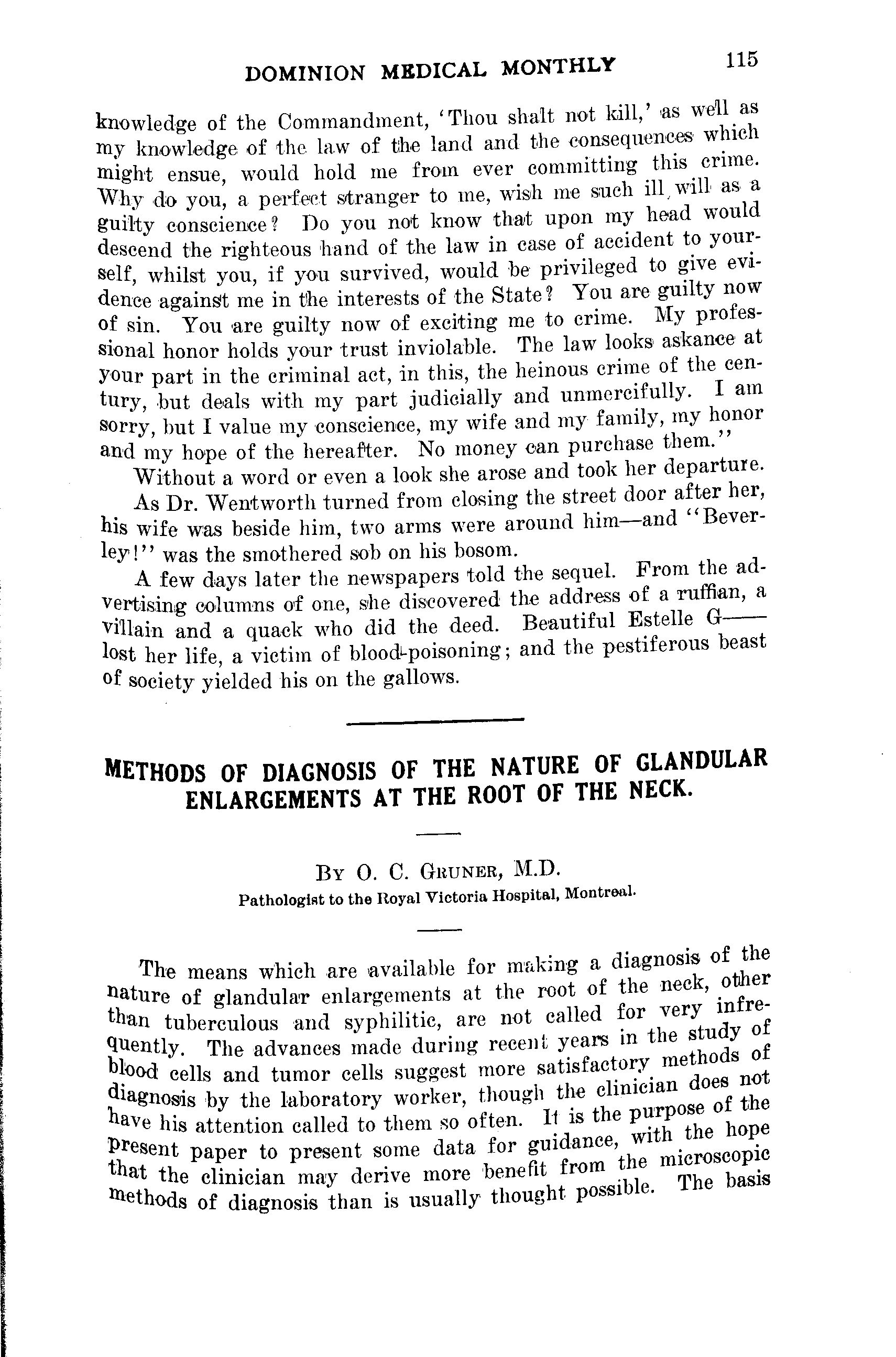 DOMINION MEDICAL MONTHLY 115

knowledge of the Commandment, 'Thou shalt not kill,' as well as my knowledge of the law of the land and the consequences which might ensue, would hold me from ever committing this crime. Why do you, a perfect stranger to me, wish me such ill will as a guilty conscience? Do you not know that upon my head would descend the righteous hand of the law in case of accident to yourself, whilst you, if you survived, would be privileged to give evidence against me in the interests of the State? You are guilty now of sin. You are guilty now of exciting me to crime. My professional honor holds your trust inviolable. The law looks askance at your part in the criminal act, in this, the heinous crime of the century, but deals with my part judicially and unmercifully. I am sorry, but I value my conscience, my wife and my family, my honor and my hope of the hereafter. No money can purchase them."

Without a word or even a look she arose and took her departure.

As Dr. Wentworth turned from closing the street door after her, his wife was beside him, two arms were around him—and "Beverley!" was the smothered sob on his bosom.

A few days later the newspapers told the sequel. From the advertising columns of one, she discovered the address of a ruffian, a villain and a quack who did the deed. Beautiful Estelle G—— lost her life, a victim of blood-poisoning; and the pestiferous beast of society yielded his on the gallows.

METHODS OF DIAGNOSIS OF THE NATURE OF GLANDULAR ENLARGEMENTS AT THE ROOT OF THE NECK.

By O. C. Gruner, M.D.
Pathologist to the Royal Victoria Hospital, Montreal.

The means which are available for making a diagnosis of the nature of glandular enlargements at the root of the neck, other than tuberculous and syphilitic, are not called for very infrequently. The advances made during recent years in the study of blood cells and tumor cells suggest more satisfactory methods of diagnosis by the laboratory worker, though the clinician does not have his attention called to them so often. It is the purpose of the present paper to present some data for guidance, with the hope that the clinician may derive more benefit from the microscopic methods of diagnosis than is usually thought possible. The basis